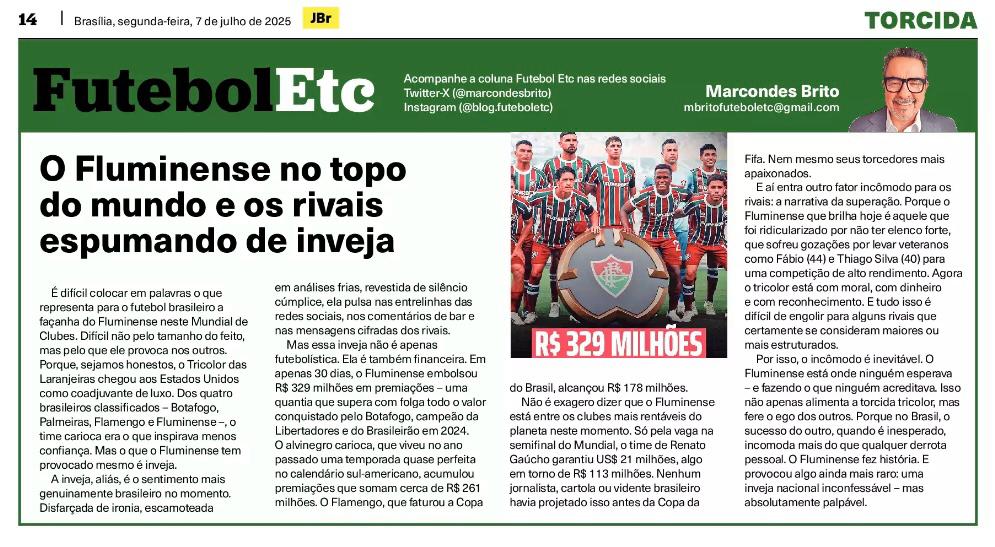 14 | Brasília, segunda-feira, 7 de julho de 2025 JBr

TORCIDA

FutebolEtc

Acompanhe a coluna Futebol Etc nas redes sociais
Twitter-X (@marcondesbrito)
Instagram (@blog.futeboletc)

Marcondes Brito
mbritofuteboletc@gmail.com

O Fluminense no topo do mundo e os rivais espumando de inveja

É difícil colocar em palavras o que representa para o futebol brasileiro a façanha do Fluminense neste Mundial de Clubes. Difícil não pelo tamanho do feito, mas pelo que ele provoca nos outros. Porque, sejamos honestos, o Tricolor das Laranjeiras chegou aos Estados Unidos como coadjuvante de luxo. Dos quatro brasileiros classificados – Botafogo, Palmeiras, Flamengo e Fluminense –, o time carioca era o que inspirava menos confiança. Mas o que o Fluminense tem provocado mesmo é inveja.

A inveja, aliás, é o sentimento mais genuinamente brasileiro no momento. Disfarçada de ironia, escamoteada em análises frias, revestida de silêncio cúmplice, ela pulsa nas entrelinhas das redes sociais, nos comentários de bar e nas mensagens cifradas dos rivais.

Mas essa inveja não é apenas futebolística. Ela é também financeira. Em apenas 30 dias, o Fluminense embolsou R$ 329 milhões em premiações – uma quantia que supera com folga todo o valor conquistado pelo Botafogo, campeão da Libertadores e do Brasileirão em 2024. O alvinegro carioca, que viveu no ano passado uma temporada quase perfeita no calendário sul-americano, acumulou premiações que somam cerca de R$ 261 milhões. O Flamengo, que faturou a Copa do Brasil, alcançou R$ 178 milhões.

R$ 329 MILHÕES

Não é exagero dizer que o Fluminense está entre os clubes mais rentáveis do planeta neste momento. Só pela vaga na semifinal do Mundial, o time de Renato Gaúcho garantiu US$ 21 milhões, algo em torno de R$ 113 milhões. Nenhum jornalista, cartola ou vidente brasileiro havia projetado isso antes da Copa da Fifa. Nem mesmo seus torcedores mais apaixonados.

E aí entra outro fator incômodo para os rivais: a narrativa da superação. Porque o Fluminense que brilha hoje é aquele que foi ridicularizado por não ter elenco forte, que sofreu gozações por levar veteranos como Fábio (44) e Thiago Silva (40) para uma competição de alto rendimento. Agora o tricolor está com moral, com dinheiro e com reconhecimento. E tudo isso é difícil de engolir para alguns rivais que certamente se consideram maiores ou mais estruturados.

Por isso, o incômodo é inevitável. O Fluminense está onde ninguém esperava – e fazendo o que ninguém acreditava. Isso não apenas alimenta a torcida tricolor, mas fere o ego dos outros. Porque no Brasil, o sucesso do outro, quando é inesperado, incomoda mais do que qualquer derrota pessoal. O Fluminense fez história. E provocou algo ainda mais raro: uma inveja nacional inconfessável – mas absolutamente palpável.